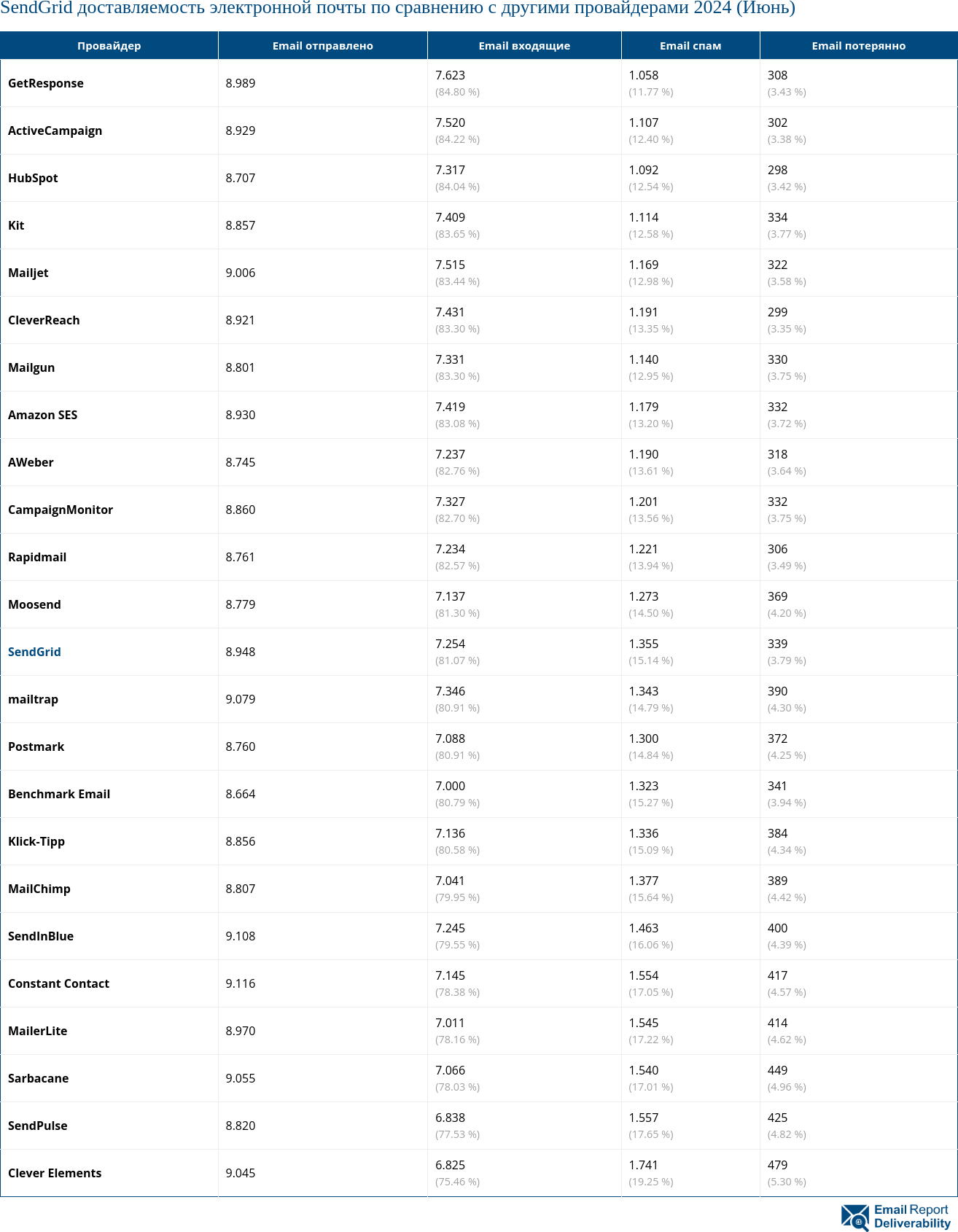 SendGrid доставляемость электронной почты по сравнению с другими провайдерами 2024 (Июнь)

| Провайдер | Email отправлено | Email входящие | Email спам | Email потерянно |
|---|---|---|---|---|
| GetResponse | 8.989 | 7.623 (84.80 %) | 1.058 (11.77 %) | 308 (3.43 %) |
| ActiveCampaign | 8.929 | 7.520 (84.22 %) | 1.107 (12.40 %) | 302 (3.38 %) |
| HubSpot | 8.707 | 7.317 (84.04 %) | 1.092 (12.54 %) | 298 (3.42 %) |
| Kit | 8.857 | 7.409 (83.65 %) | 1.114 (12.58 %) | 334 (3.77 %) |
| Mailjet | 9.006 | 7.515 (83.44 %) | 1.169 (12.98 %) | 322 (3.58 %) |
| CleverReach | 8.921 | 7.431 (83.30 %) | 1.191 (13.35 %) | 299 (3.35 %) |
| Mailgun | 8.801 | 7.331 (83.30 %) | 1.140 (12.95 %) | 330 (3.75 %) |
| Amazon SES | 8.930 | 7.419 (83.08 %) | 1.179 (13.20 %) | 332 (3.72 %) |
| AWeber | 8.745 | 7.237 (82.76 %) | 1.190 (13.61 %) | 318 (3.64 %) |
| CampaignMonitor | 8.860 | 7.327 (82.70 %) | 1.201 (13.56 %) | 332 (3.75 %) |
| Rapidmail | 8.761 | 7.234 (82.57 %) | 1.221 (13.94 %) | 306 (3.49 %) |
| Moosend | 8.779 | 7.137 (81.30 %) | 1.273 (14.50 %) | 369 (4.20 %) |
| SendGrid | 8.948 | 7.254 (81.07 %) | 1.355 (15.14 %) | 339 (3.79 %) |
| mailtrap | 9.079 | 7.346 (80.91 %) | 1.343 (14.79 %) | 390 (4.30 %) |
| Postmark | 8.760 | 7.088 (80.91 %) | 1.300 (14.84 %) | 372 (4.25 %) |
| Benchmark Email | 8.664 | 7.000 (80.79 %) | 1.323 (15.27 %) | 341 (3.94 %) |
| Klick-Tipp | 8.856 | 7.136 (80.58 %) | 1.336 (15.09 %) | 384 (4.34 %) |
| MailChimp | 8.807 | 7.041 (79.95 %) | 1.377 (15.64 %) | 389 (4.42 %) |
| SendInBlue | 9.108 | 7.245 (79.55 %) | 1.463 (16.06 %) | 400 (4.39 %) |
| Constant Contact | 9.116 | 7.145 (78.38 %) | 1.554 (17.05 %) | 417 (4.57 %) |
| MailerLite | 8.970 | 7.011 (78.16 %) | 1.545 (17.22 %) | 414 (4.62 %) |
| Sarbacane | 9.055 | 7.066 (78.03 %) | 1.540 (17.01 %) | 449 (4.96 %) |
| SendPulse | 8.820 | 6.838 (77.53 %) | 1.557 (17.65 %) | 425 (4.82 %) |
| Clever Elements | 9.045 | 6.825 (75.46 %) | 1.741 (19.25 %) | 479 (5.30 %) |

Email Report Deliverability